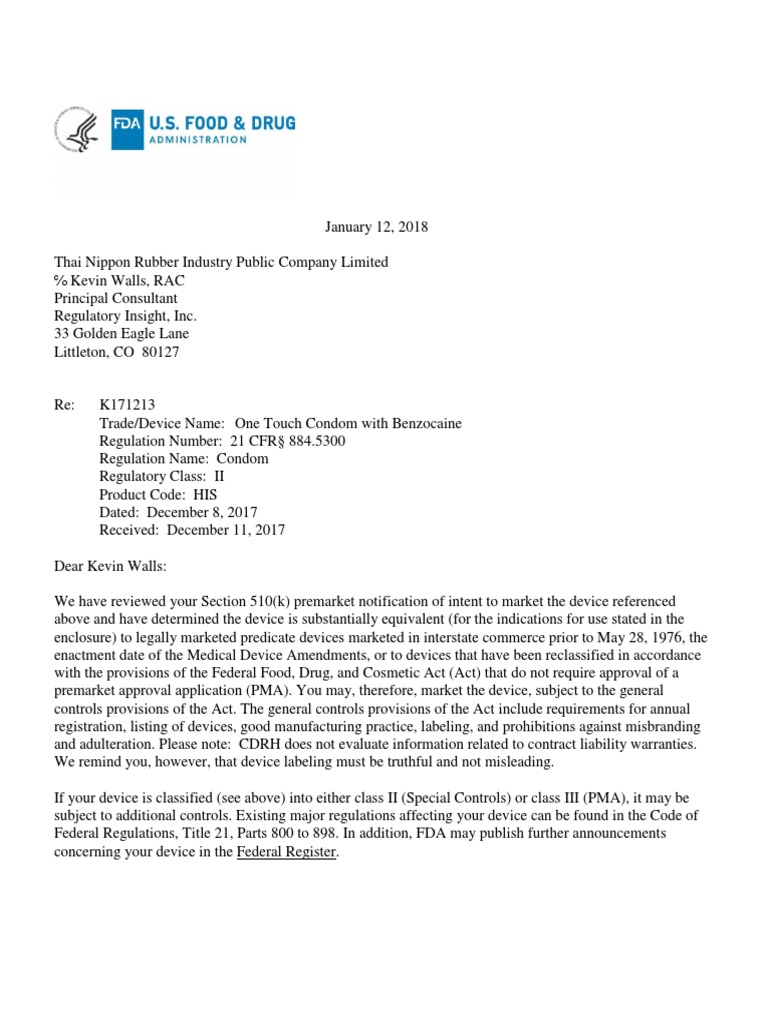 FDA U.S. FOOD & DRUG ADMINISTRATION

January 12, 2018

Thai Nippon Rubber Industry Public Company Limited
℅ Kevin Walls, RAC
Principal Consultant
Regulatory Insight, Inc.
33 Golden Eagle Lane
Littleton, CO 80127

Re: K171213
Trade/Device Name: One Touch Condom with Benzocaine
Regulation Number: 21 CFR§ 884.5300
Regulation Name: Condom
Regulatory Class: II
Product Code: HIS
Dated: December 8, 2017
Received: December 11, 2017

Dear Kevin Walls:

We have reviewed your Section 510(k) premarket notification of intent to market the device referenced above and have determined the device is substantially equivalent (for the indications for use stated in the enclosure) to legally marketed predicate devices marketed in interstate commerce prior to May 28, 1976, the enactment date of the Medical Device Amendments, or to devices that have been reclassified in accordance with the provisions of the Federal Food, Drug, and Cosmetic Act (Act) that do not require approval of a premarket approval application (PMA). You may, therefore, market the device, subject to the general controls provisions of the Act. The general controls provisions of the Act include requirements for annual registration, listing of devices, good manufacturing practice, labeling, and prohibitions against misbranding and adulteration. Please note: CDRH does not evaluate information related to contract liability warranties. We remind you, however, that device labeling must be truthful and not misleading.

If your device is classified (see above) into either class II (Special Controls) or class III (PMA), it may be subject to additional controls. Existing major regulations affecting your device can be found in the Code of Federal Regulations, Title 21, Parts 800 to 898. In addition, FDA may publish further announcements concerning your device in the Federal Register.